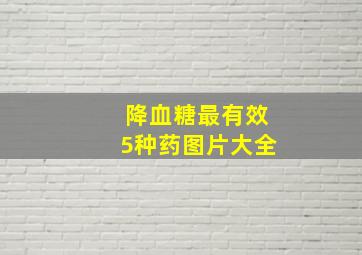 降血糖最有效
5种药图片大全